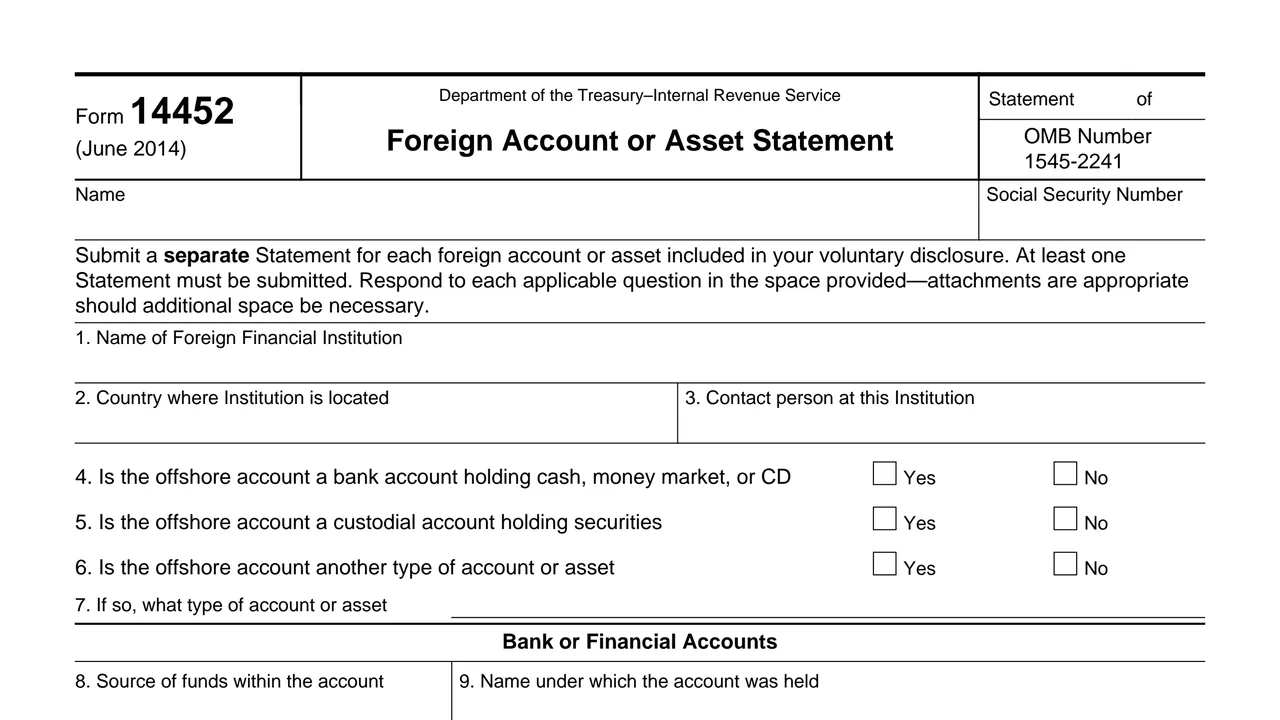 Form 14452
(June 2014)

Department of the Treasury–Internal Revenue Service

Foreign Account or Asset Statement

Statement of

OMB Number
1545-2241

Name

Social Security Number

Submit a separate Statement for each foreign account or asset included in your voluntary disclosure. At least one Statement must be submitted. Respond to each applicable question in the space provided—attachments are appropriate should additional space be necessary.

1. Name of Foreign Financial Institution

2. Country where Institution is located

3. Contact person at this Institution

4. Is the offshore account a bank account holding cash, money market, or CD ☐ Yes ☐ No

5. Is the offshore account a custodial account holding securities ☐ Yes ☐ No

6. Is the offshore account another type of account or asset ☐ Yes ☐ No

7. If so, what type of account or asset ____

Bank or Financial Accounts

8. Source of funds within the account

9. Name under which the account was held